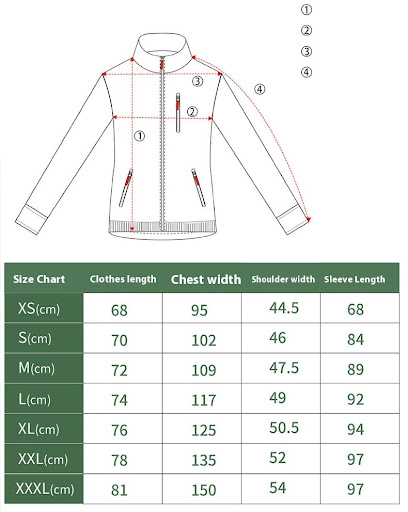 ①
②
③
④

③
④
②
①

| Size Chart | Clothes length | Chest width | Shoulder width | Sleeve Length |
|---|---|---|---|---|
| XS(cm) | 68 | 95 | 44.5 | 68 |
| S(cm) | 70 | 102 | 46 | 84 |
| M(cm) | 72 | 109 | 47.5 | 89 |
| L(cm) | 74 | 117 | 49 | 92 |
| XL(cm) | 76 | 125 | 50.5 | 94 |
| XXL(cm) | 78 | 135 | 52 | 97 |
| XXXL(cm) | 81 | 150 | 54 | 97 |